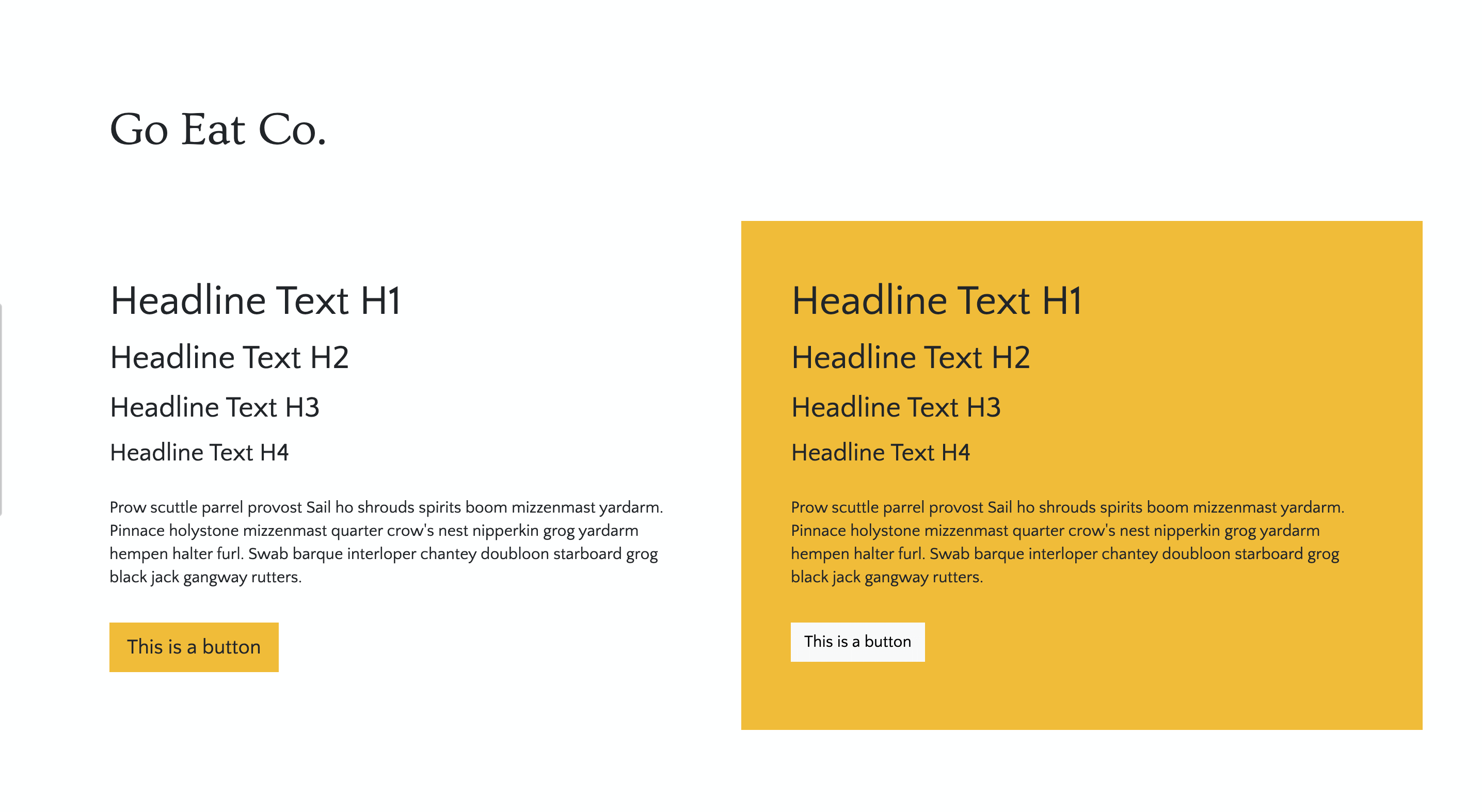 Go Eat Co.

Headline Text H1

Headline Text H2

Headline Text H3

Headline Text H4

Prow scuttle parrel provost Sail ho shrouds spirits boom mizzenmast yardarm. Pinnace holystone mizzenmast quarter crow's nest nipperkin grog yardarm hempen halter furl. Swab barque interloper chantey doubloon starboard grog black jack gangway rutters.

This is a button

Headline Text H1

Headline Text H2

Headline Text H3

Headline Text H4

Prow scuttle parrel provost Sail ho shrouds spirits boom mizzenmast yardarm. Pinnace holystone mizzenmast quarter crow's nest nipperkin grog yardarm hempen halter furl. Swab barque interloper chantey doubloon starboard grog black jack gangway rutters.

This is a button